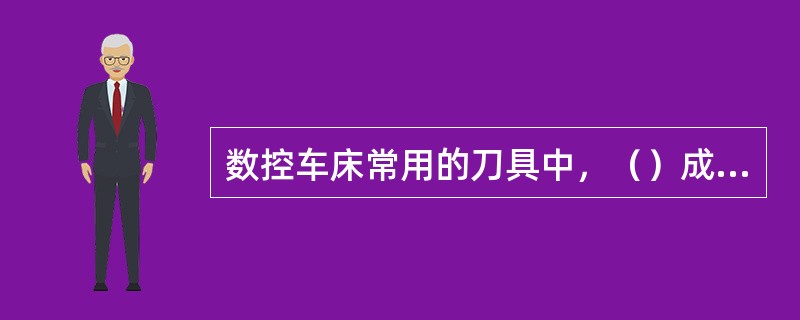 数控车床常用的刀具中，（）成...